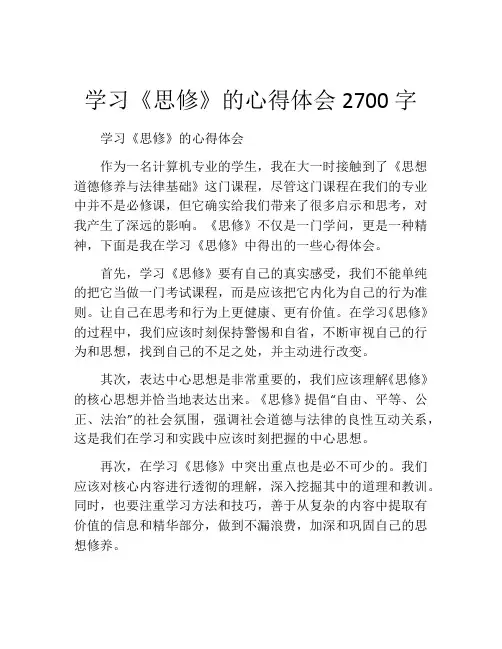 学习《思修》的心得体会 2700 字

学习《思修》的心得体会

作为一名计算机专业的学生，我在大一时接触到了《思想道德修养与法律基础》这门课程，尽管这门课程在我们的专业中并不是必修课，但它确实给我们带来了很多启示和思考，对我产生了深远的影响。《思修》不仅是一门学问，更是一种精神，下面是我在学习《思修》中得出的一些心得体会。

首先，学习《思修》要有自己的真实感受，我们不能单纯的把它当做一门考试课程，而是应该把它内化为自己的行为准则。让自己在思考和行为上更健康、更有价值。在学习《思修》的过程中，我们应该时刻保持警惕和自省，不断审视自己的行为和思想，找到自己的不足之处，并主动进行改变。

其次，表达中心思想是非常重要的，我们应该理解《思修》的核心思想并恰当地表达出来。《思修》提倡“自由、平等、公正、法治”的社会氛围，强调社会道德与法律的良性互动关系，这是我们在学习和实践中应该时刻把握的中心思想。

再次，在学习《思修》中突出重点也是必不可少的。我们应该对核心内容进行透彻的理解，深入挖掘其中的道理和教训。同时，也要注重学习方法和技巧，善于从复杂的内容中提取有价值的信息和精华部分，做到不漏浪费，加深和巩固自己的思想修养。